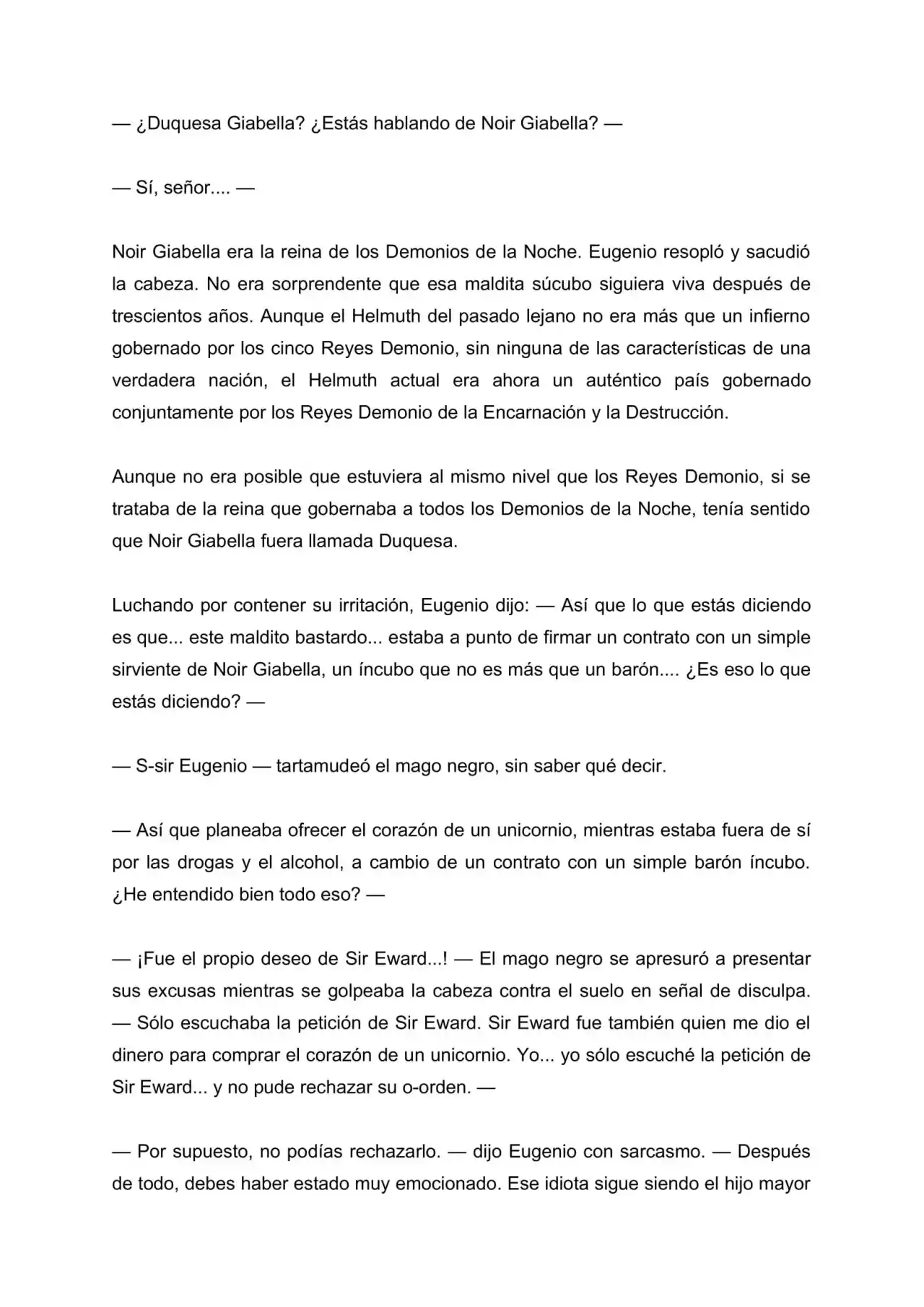 — ¿Duquesa Giabella? ¿Estás hablando de Noir Giabella? —

— Sí, señor.... —

Noir Giabella era la reina de los Demonios de la Noche. Eugenio resopló y sacudió la cabeza. No era sorprendente que esa maldita súcubo siguiera viva después de trescientos años. Aunque el Helmuth del pasado lejano no era más que un infierno gobernado por los cinco Reyes Demonio, sin ninguna de las características de una verdadera nación, el Helmuth actual era ahora un auténtico país gobernado conjuntamente por los Reyes Demonio de la Encarnación y la Destrucción.

Aunque no era posible que estuviera al mismo nivel que los Reyes Demonio, si se trataba de la reina que gobernaba a todos los Demonios de la Noche, tenía sentido que Noir Giabella fuera llamada Duquesa.

Luchando por contener su irritación, Eugenio dijo: — Así que lo que estás diciendo es que... este maldito bastardo... estaba a punto de firmar un contrato con un simple sirviente de Noir Giabella, un íncubo que no es más que un barón.... ¿Es eso lo que estás diciendo? —

— S-sir Eugenio — tartamudeó el mago negro, sin saber qué decir.

— Así que planeaba ofrecer el corazón de un unicornio, mientras estaba fuera de sí por las drogas y el alcohol, a cambio de un contrato con un simple barón íncubo. ¿He entendido bien todo eso? —

— ¡Fue el propio deseo de Sir Eward...! — El mago negro se apresuró a presentar sus excusas mientras se golpeaba la cabeza contra el suelo en señal de disculpa. — Sólo escuchaba la petición de Sir Eward. Sir Eward fue también quien me dio el dinero para comprar el corazón de un unicornio. Yo... yo sólo escuché la petición de Sir Eward... y no pude rechazar su o-orden. —

— Por supuesto, no podías rechazarlo. — dijo Eugenio con sarcasmo. — Después de todo, debes haber estado muy emocionado. Ese idiota sigue siendo el hijo mayor